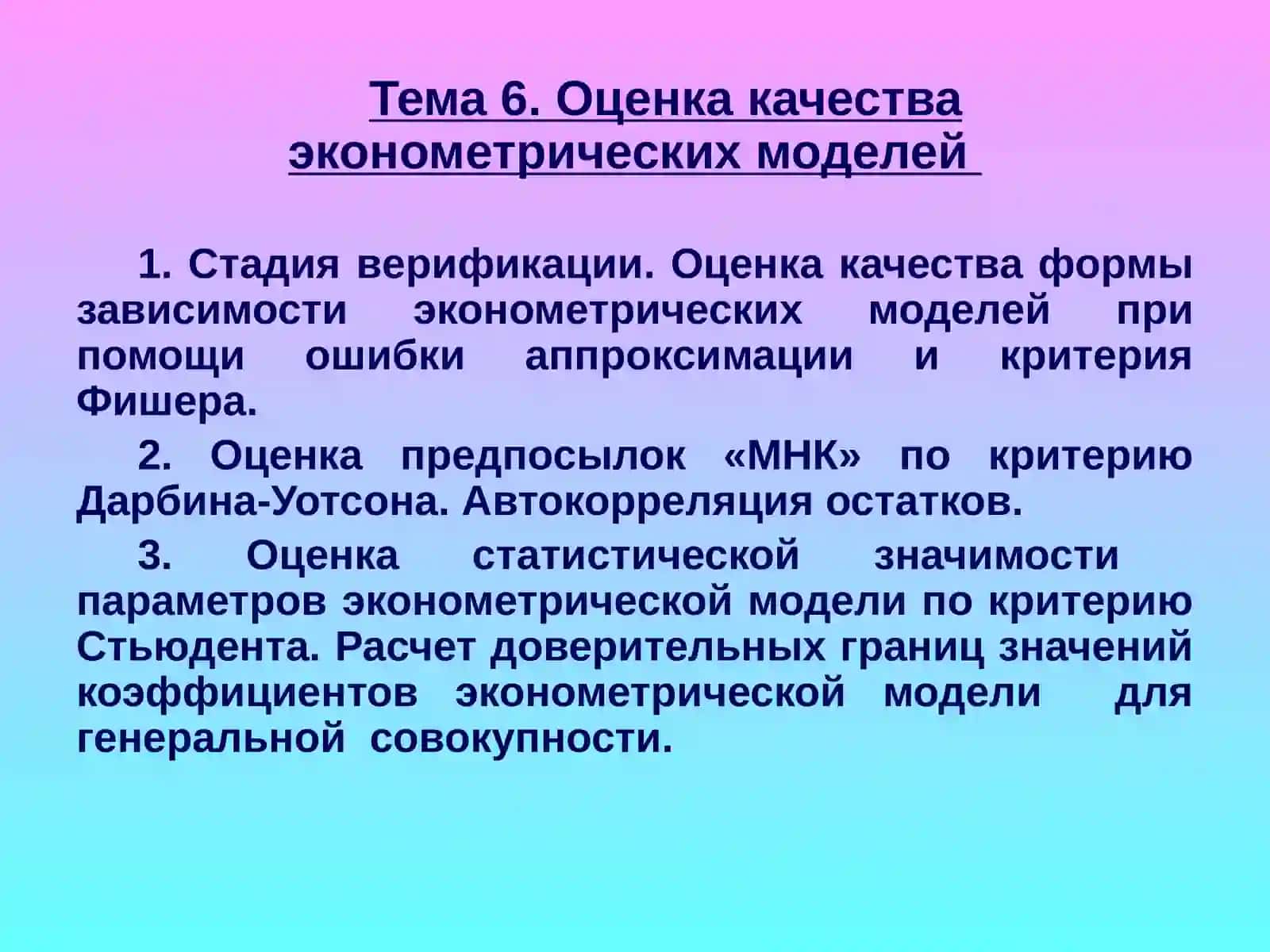 Тема 6. Оценка качества эконометрических моделей

1. Стадия верификации. Оценка качества формы зависимости эконометрических моделей при помощи ошибки аппроксимации и критерия Фишера.

2. Оценка предпосылок «МНК» по критерию Дарбина-Уотсона. Автокорреляция остатков.

3. Оценка статистической значимости параметров эконометрической модели по критерию Стьюдента. Расчет доверительных границ значений коэффициентов эконометрической модели для генеральной совокупности.